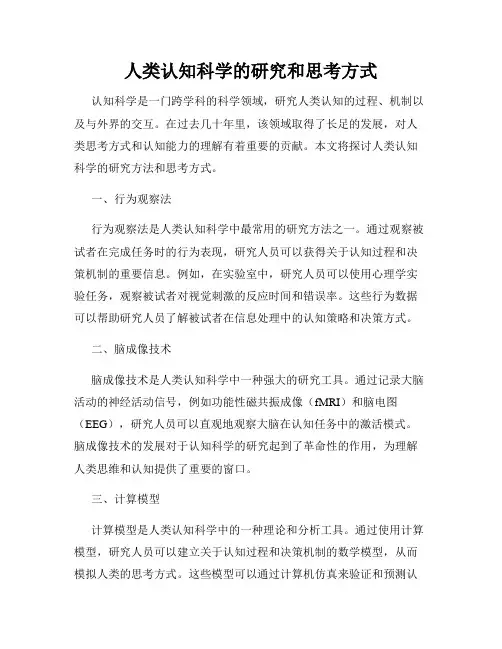 人类认知科学的研究和思考方式

认知科学是一门跨学科的科学领域，研究人类认知的过程、机制以及与外界的交互。在过去几十年里，该领域取得了长足的发展，对人类思考方式和认知能力的理解有着重要的贡献。本文将探讨人类认知科学的研究方法和思考方式。

一、行为观察法

行为观察法是人类认知科学中最常用的研究方法之一。通过观察被试者在完成任务时的行为表现，研究人员可以获得关于认知过程和决策机制的重要信息。例如，在实验室中，研究人员可以使用心理学实验任务，观察被试者对视觉刺激的反应时间和错误率。这些行为数据可以帮助研究人员了解被试者在信息处理中的认知策略和决策方式。

二、脑成像技术

脑成像技术是人类认知科学中一种强大的研究工具。通过记录大脑活动的神经活动信号，例如功能性磁共振成像（fMRI）和脑电图（EEG），研究人员可以直观地观察大脑在认知任务中的激活模式。脑成像技术的发展对于认知科学的研究起到了革命性的作用，为理解人类思维和认知提供了重要的窗口。

三、计算模型

计算模型是人类认知科学中的一种理论和分析工具。通过使用计算模型，研究人员可以建立关于认知过程和决策机制的数学模型，从而模拟人类的思考方式。这些模型可以通过计算机仿真来验证和预测认